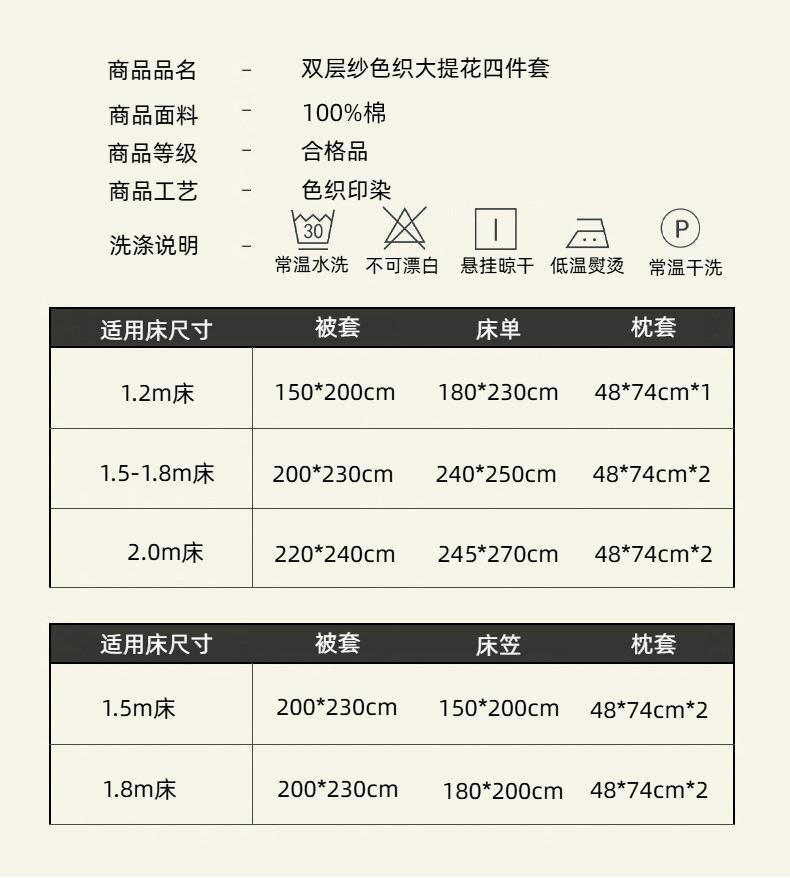 商品品名 - 双层纱色织大提花四件套

商品面料 - 100%棉

商品等级 - 合格品

商品工艺 - 色织印染

洗涤说明 - 30 常温水洗 不可漂白 悬挂晾干 低温熨烫 P 常温干洗

| 适用床尺寸 | 被套 | 床单 | 枕套 |
|---|---|---|---|
| 1.2m床 | 150*200cm | 180*230cm | 48*74cm*1 |
| 1.5-1.8m床 | 200*230cm | 240*250cm | 48*74cm*2 |
| 2.0m床 | 220*240cm | 245*270cm | 48*74cm*2 |

| 适用床尺寸 | 被套 | 床笠 | 枕套 |
|---|---|---|---|
| 1.5m床 | 200*230cm | 150*200cm | 48*74cm*2 |
| 1.8m床 | 200*230cm | 180*200cm | 48*74cm*2 |